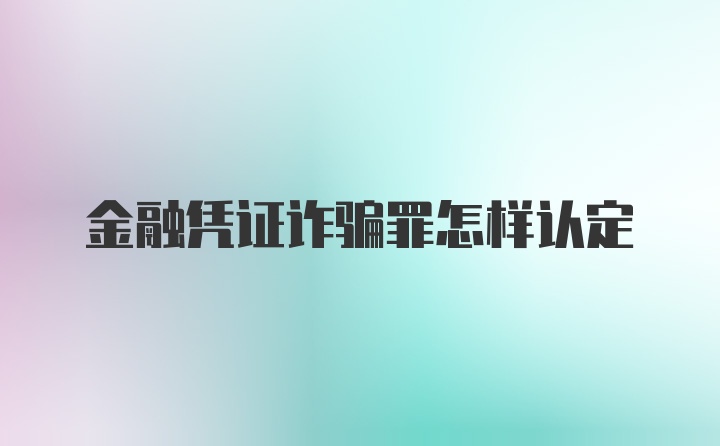 金融凭证诈骗罪怎样认定